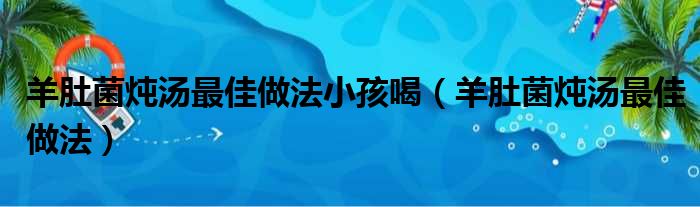 羊肚菌炖汤最佳做法小孩喝（羊肚菌炖汤最佳做法）